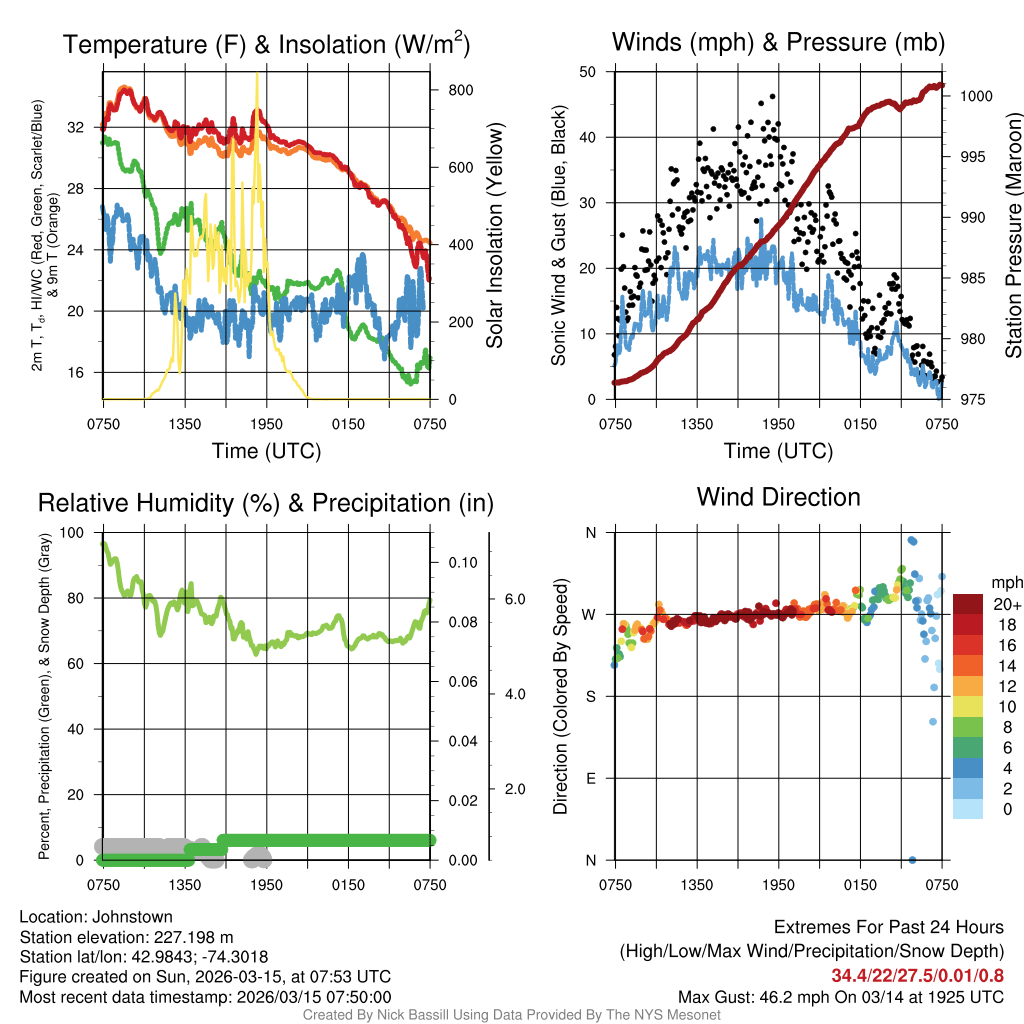 Temperature (F) & Insolation (W/m$^2$)

2m T, T$_d$, HI/WC (Red, Green, Scarlet/Blue) & 9m T (Orange)

32
28
24
20
16

800
600
400
200
0

Solar Insolation (Yellow)

0750 1350 1950 0150 0750

Time (UTC)

Winds (mph) & Pressure (mb)

Sonic Wind & Gust (Blue, Black)

50
40
30
20
10
0

1000
995
990
985
980
975

Station Pressure (Maroon)

0750 1350 1950 0150 0750

Time (UTC)

Relative Humidity (%) & Precipitation (in)

Percent, Precipitation (Green), & Snow Depth (Gray)

100
80
60
40
20
0

0.10
0.08
0.06
0.04
0.02
0.00

6.0
4.0
2.0

0750 1350 1950 0150 0750

Wind Direction

Direction (Colored By Speed)

N
W
S
E
N

0750 1350 1950 0150 0750

mph
20+
18
16
14
12
10
8
6
4
2
0

Location: Johnstown
Station elevation: 227.198 m
Station lat/lon: 42.9843; -74.3018
Figure created on Sun, 2026-03-15, at 07:53 UTC
Most recent data timestamp: 2026/03/15 07:50:00

Extremes For Past 24 Hours
(High/Low/Max Wind/Precipitation/Snow Depth)
34.4/22/27.5/0.01/0.8
Max Gust: 46.2 mph On 03/14 at 1925 UTC

Created By Nick Bassill Using Data Provided By The NYS Mesonet